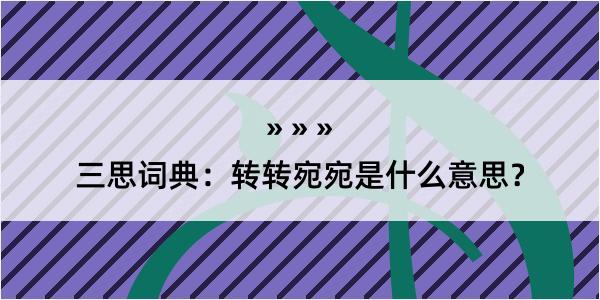 » » »

三思词典：转转宛宛是什么意思？